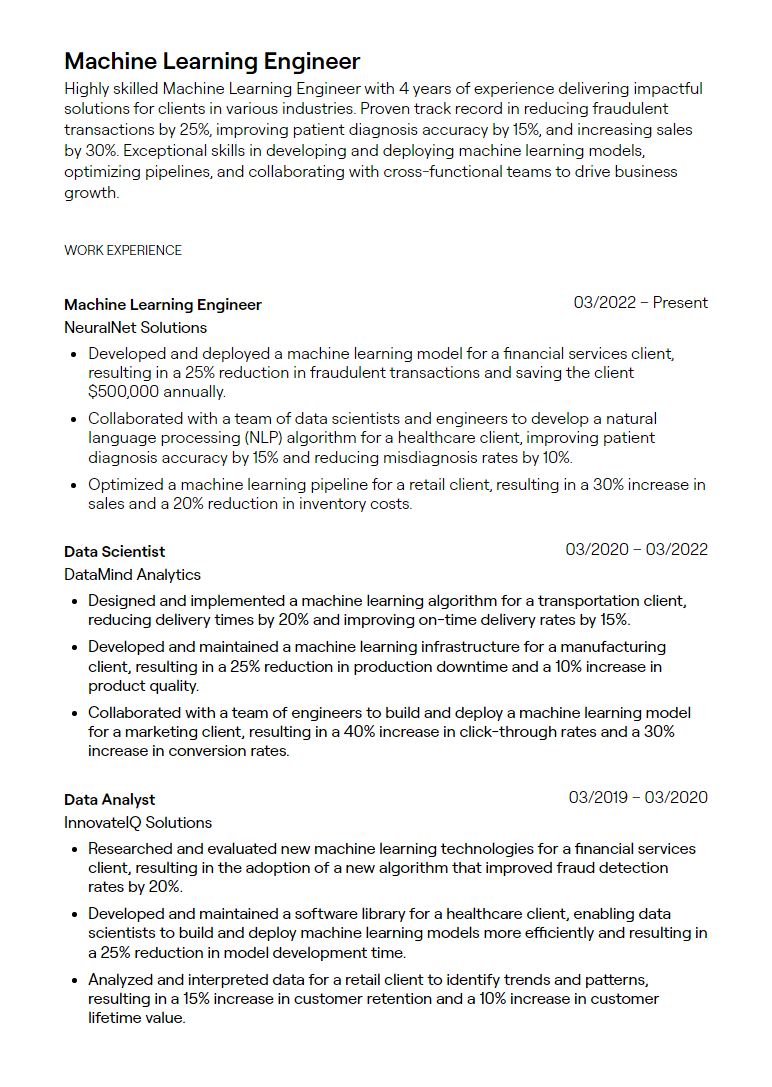 Machine Learning Engineer

Highly skilled Machine Learning Engineer with 4 years of experience delivering impactful solutions for clients in various industries. Proven track record in reducing fraudulent transactions by 25%, improving patient diagnosis accuracy by 15%, and increasing sales by 30%. Exceptional skills in developing and deploying machine learning models, optimizing pipelines, and collaborating with cross-functional teams to drive business growth.

WORK EXPERIENCE

Machine Learning Engineer
03/2022 – Present
NeuralNet Solutions

• Developed and deployed a machine learning model for a financial services client, resulting in a 25% reduction in fraudulent transactions and saving the client $500,000 annually.
• Collaborated with a team of data scientists and engineers to develop a natural language processing (NLP) algorithm for a healthcare client, improving patient diagnosis accuracy by 15% and reducing misdiagnosis rates by 10%.
• Optimized a machine learning pipeline for a retail client, resulting in a 30% increase in sales and a 20% reduction in inventory costs.

Data Scientist
03/2020 – 03/2022
DataMind Analytics

• Designed and implemented a machine learning algorithm for a transportation client, reducing delivery times by 20% and improving on-time delivery rates by 15%.
• Developed and maintained a machine learning infrastructure for a manufacturing client, resulting in a 25% reduction in production downtime and a 10% increase in product quality.
• Collaborated with a team of engineers to build and deploy a machine learning model for a marketing client, resulting in a 40% increase in click-through rates and a 30% increase in conversion rates.

Data Analyst
03/2019 – 03/2020
InnovateIQ Solutions

• Researched and evaluated new machine learning technologies for a financial services client, resulting in the adoption of a new algorithm that improved fraud detection rates by 20%.
• Developed and maintained a software library for a healthcare client, enabling data scientists to build and deploy machine learning models more efficiently and resulting in a 25% reduction in model development time.
• Analyzed and interpreted data for a retail client to identify trends and patterns, resulting in a 15% increase in customer retention and a 10% increase in customer lifetime value.